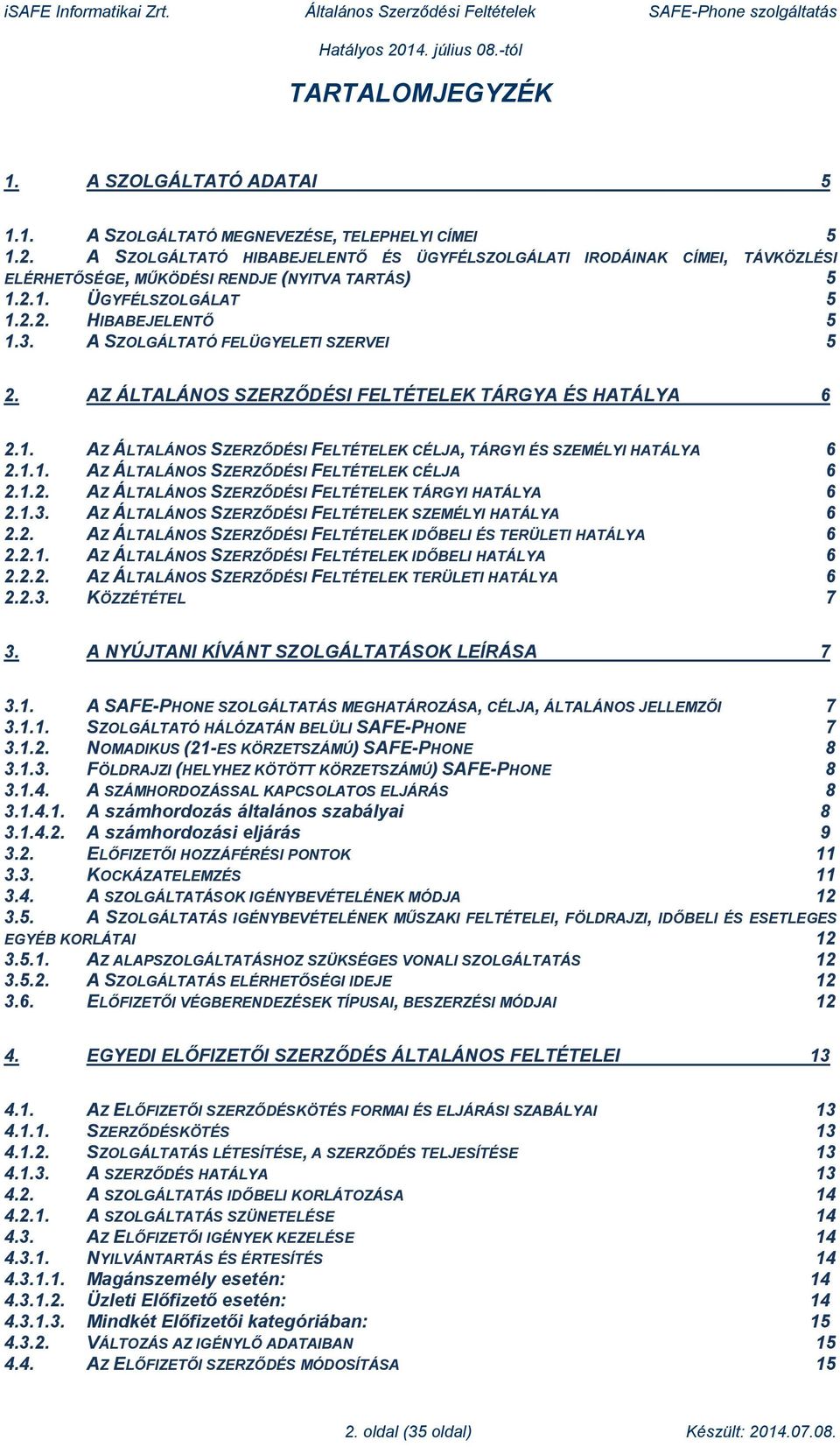 iSAFE Informatikai Zrt. Általános Szerződési Feltételek SAFE-Phone szolgáltatás

Hatályos 2014. július 08.-tól

TARTALOMJEGYZÉK

1. A SZOLGÁLTATÓ ADATAI 5

1.1. A SZOLGÁLTATÓ MEGNEVEZÉSE, TELEPHELYI CÍMEI 5
1.2. A SZOLGÁLTATÓ HIBABEJELENTŐ ÉS ÜGYFÉLSZOLGÁLATI IRODÁINAK CÍMEI, TÁVKÖZLÉSI ELÉRHETŐSÉGE, MŰKÖDÉSI RENDJE (NYITVA TARTÁS) 5
1.2.1. ÜGYFÉLSZOLGÁLAT 5
1.2.2. HIBABEJELENTŐ 5
1.3. A SZOLGÁLTATÓ FELÜGYELETI SZERVEI 5

2. AZ ÁLTALÁNOS SZERZŐDÉSI FELTÉTELEK TÁRGYA ÉS HATÁLYA 6

2.1. AZ ÁLTALÁNOS SZERZŐDÉSI FELTÉTELEK CÉLJA, TÁRGYI ÉS SZEMÉLYI HATÁLYA 6
2.1.1. AZ ÁLTALÁNOS SZERZŐDÉSI FELTÉTELEK CÉLJA 6
2.1.2. AZ ÁLTALÁNOS SZERZŐDÉSI FELTÉTELEK TÁRGYI HATÁLYA 6
2.1.3. AZ ÁLTALÁNOS SZERZŐDÉSI FELTÉTELEK SZEMÉLYI HATÁLYA 6
2.2. AZ ÁLTALÁNOS SZERZŐDÉSI FELTÉTELEK IDŐBELI ÉS TERÜLETI HATÁLYA 6
2.2.1. AZ ÁLTALÁNOS SZERZŐDÉSI FELTÉTELEK IDŐBELI HATÁLYA 6
2.2.2. AZ ÁLTALÁNOS SZERZŐDÉSI FELTÉTELEK TERÜLETI HATÁLYA 6
2.2.3. KÖZZÉTÉTEL 7

3. A NYÚJTANI KÍVÁNT SZOLGÁLTATÁSOK LEÍRÁSA 7

3.1. A SAFE-PHONE SZOLGÁLTATÁS MEGHATÁROZÁSA, CÉLJA, ÁLTALÁNOS JELLEMZŐI 7
3.1.1. SZOLGÁLTATÓ HÁLÓZATÁN BELÜLI SAFE-PHONE 7
3.1.2. NOMADIKUS (21-ES KÖRZETSZÁMÚ) SAFE-PHONE 8
3.1.3. FÖLDRAJZI (HELYHEZ KÖTÖTT KÖRZETSZÁMÚ) SAFE-PHONE 8
3.1.4. A SZÁMHORDOZÁSSAL KAPCSOLATOS ELJÁRÁS 8
3.1.4.1. A számhordozás általános szabályai 8
3.1.4.2. A számhordozási eljárás 9
3.2. ELŐFIZETŐI HOZZÁFÉRÉSI PONTOK 11
3.3. KOCKÁZATELEMZÉS 11
3.4. A SZOLGÁLTATÁSOK IGÉNYBEVÉTELÉNEK MÓDJA 12
3.5. A SZOLGÁLTATÁS IGÉNYBEVÉTELÉNEK MŰSZAKI FELTÉTELEI, FÖLDRAJZI, IDŐBELI ÉS ESETLEGES EGYÉB KORLÁTAI 12
3.5.1. AZ ALAPSZOLGÁLTATÁSHOZ SZÜKSÉGES VONALI SZOLGÁLTATÁS 12
3.5.2. A SZOLGÁLTATÁS ELÉRHETŐSÉGI IDEJE 12
3.6. ELŐFIZETŐI VÉGBERENDEZÉSEK TÍPUSAI, BESZERZÉSI MÓDJAI 12

4. EGYEDI ELŐFIZETŐI SZERZŐDÉS ÁLTALÁNOS FELTÉTELEI 13

4.1. AZ ELŐFIZETŐI SZERZŐDÉSKÖTÉS FORMAI ÉS ELJÁRÁSI SZABÁLYAI 13
4.1.1. SZERZŐDÉSKÖTÉS 13
4.1.2. SZOLGÁLTATÁS LÉTESÍTÉSE, A SZERZŐDÉS TELJESÍTÉSE 13
4.1.3. A SZERZŐDÉS HATÁLYA 13
4.2. A SZOLGÁLTATÁS IDŐBELI KORLÁTOZÁSA 14
4.2.1. A SZOLGÁLTATÁS SZÜNETELÉSE 14
4.3. AZ ELŐFIZETŐI IGÉNYEK KEZELÉSE 14
4.3.1. NYILVÁNTARTÁS ÉS ÉRTESÍTÉS 14
4.3.1.1. Magánszemély esetén: 14
4.3.1.2. Üzleti Előfizető esetén: 14
4.3.1.3. Mindkét Előfizetői kategóriában: 15
4.3.2. VÁLTOZÁS AZ IGÉNYLŐ ADATAIBAN 15
4.4. AZ ELŐFIZETŐI SZERZŐDÉS MÓDOSÍTÁSA 15

2. oldal (35 oldal) Készült: 2014.07.08.